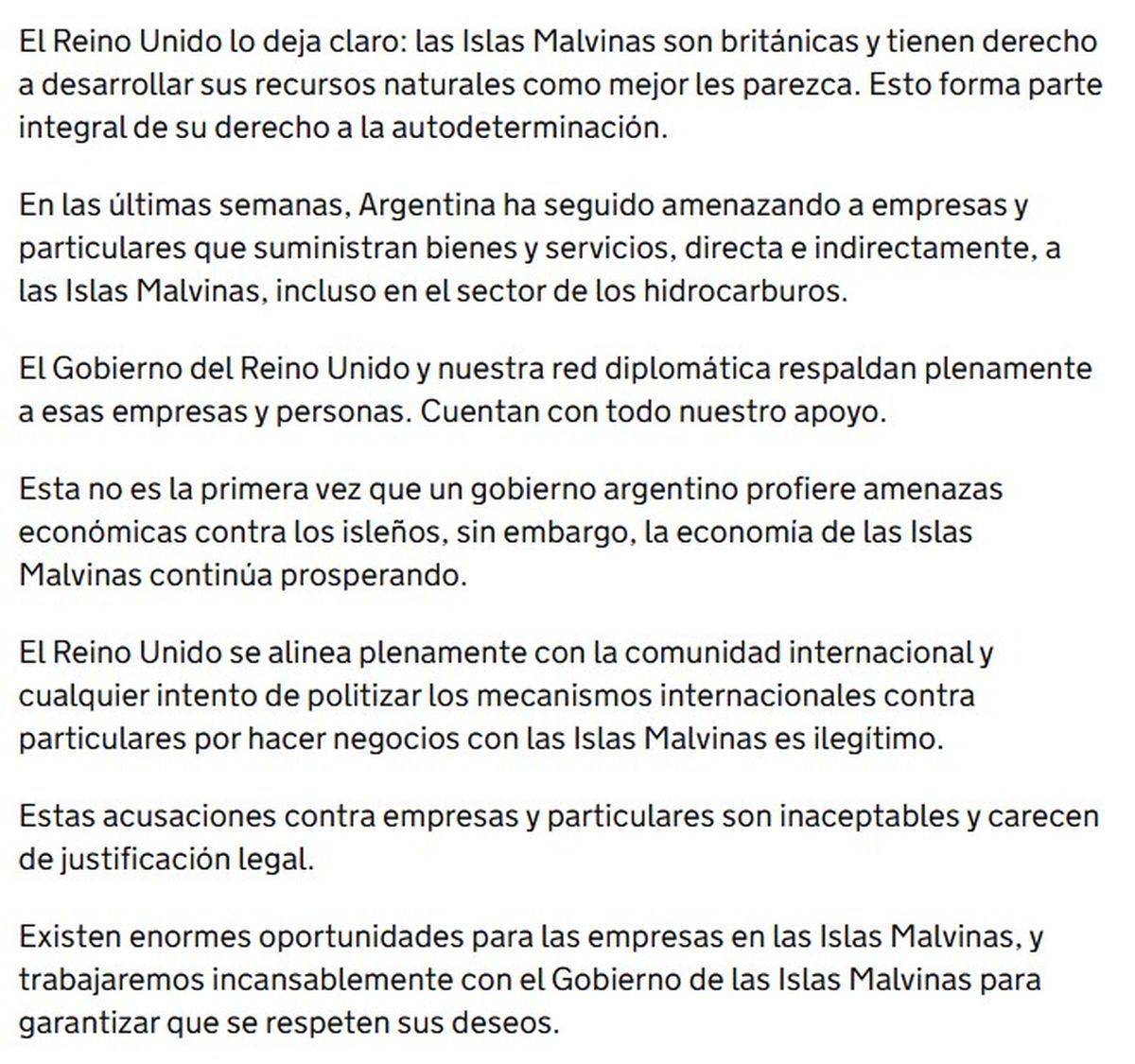 El Reino Unido lo deja claro: las Islas Malvinas son británicas y tienen derecho a desarrollar sus recursos naturales como mejor les parezca. Esto forma parte integral de su derecho a la autodeterminación.

En las últimas semanas, Argentina ha seguido amenazando a empresas y particulares que suministran bienes y servicios, directa e indirectamente, a las Islas Malvinas, incluso en el sector de los hidrocarburos.

El Gobierno del Reino Unido y nuestra red diplomática respaldan plenamente a esas empresas y personas. Cuentan con todo nuestro apoyo.

Esta no es la primera vez que un gobierno argentino profiere amenazas económicas contra los isleños, sin embargo, la economía de las Islas Malvinas continúa prosperando.

El Reino Unido se alinea plenamente con la comunidad internacional y cualquier intento de politizar los mecanismos internacionales contra particulares por hacer negocios con las Islas Malvinas es ilegítimo.

Estas acusaciones contra empresas y particulares son inaceptables y carecen de justificación legal.

Existen enormes oportunidades para las empresas en las Islas Malvinas, y trabajaremos incansablemente con el Gobierno de las Islas Malvinas para garantizar que se respeten sus deseos.